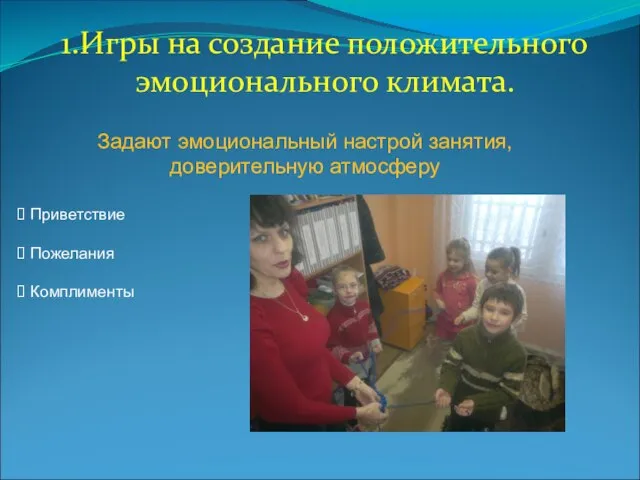 1.Игры на создание положительного эмоционального климата.

Задают эмоциональный настрой занятия, доверительную атмосферу

Приветствие

Пожелания

Комплименты